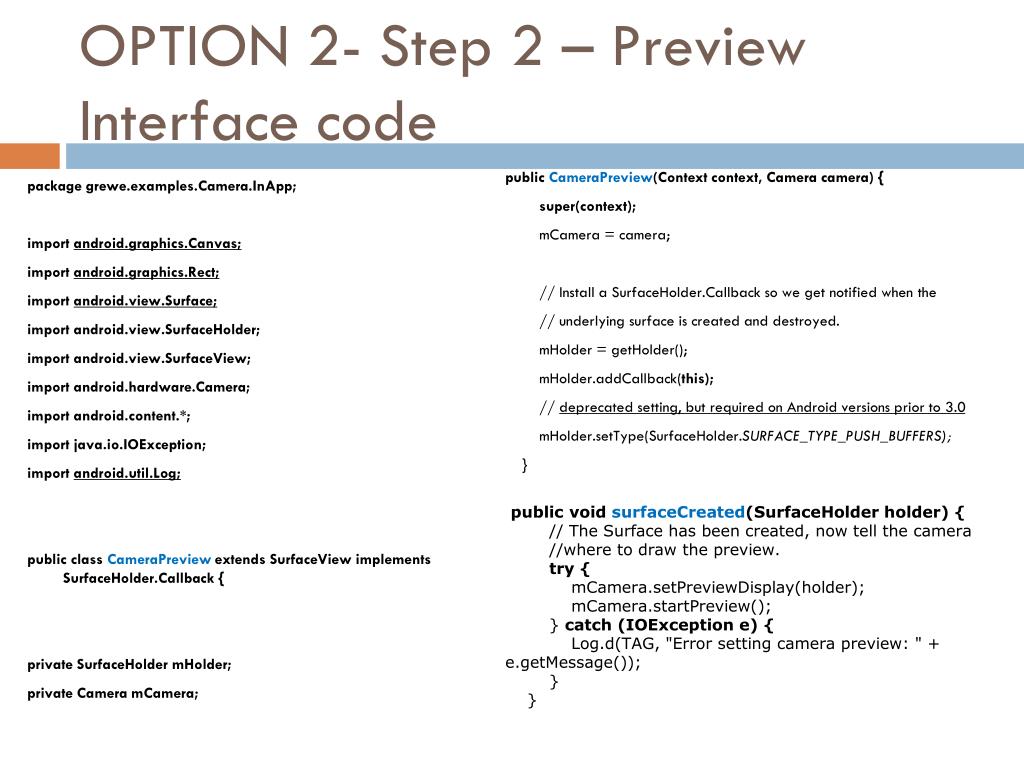 OPTION 2- Step 2 – Preview Interface code

package grewe.examples.Camera.InApp;

import android.graphics.Canvas;

import android.graphics.Rect;

import android.view.Surface;

import android.view.SurfaceHolder;

import android.view.SurfaceView;

import android.hardware.Camera;

import android.content.*;

import java.io.IOException;

import android.util.Log;

public class CameraPreview extends SurfaceView implements SurfaceHolder.Callback {

private SurfaceHolder mHolder;

private Camera mCamera;

public CameraPreview(Context context, Camera camera) {

super(context);

mCamera = camera;

// Install a SurfaceHolder.Callback so we get notified when the

// underlying surface is created and destroyed.

mHolder = getHolder();

mHolder.addCallback(this);

// deprecated setting, but required on Android versions prior to 3.0

mHolder.setType(SurfaceHolder.SURFACE_TYPE_PUSH_BUFFERS);

}

public void surfaceCreated(SurfaceHolder holder) {
// The Surface has been created, now tell the camera
//where to draw the preview.
try {
mCamera.setPreviewDisplay(holder);
mCamera.startPreview();
} catch (IOException e) {
Log.d(TAG, "Error setting camera preview: " + e.getMessage());
}
}